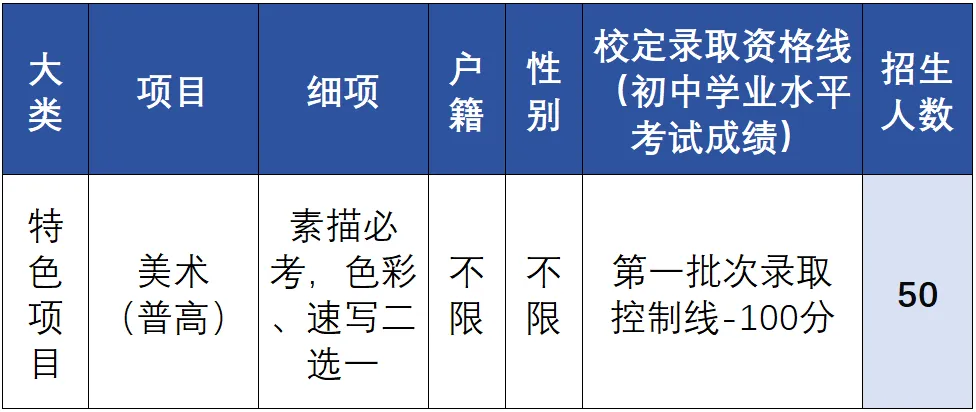 | 大类 | 项目 | 细项 | 户籍 | 性别 | 校定录取资格线（初中学业水平考试成绩） | 招生人数 |
|---|---|---|---|---|---|---|
| 特色项目 | 美术（普高） | 素描必考，色彩、速写二选一 | 不限 | 不限 | 第一批次录取控制线-100分 | 50 |